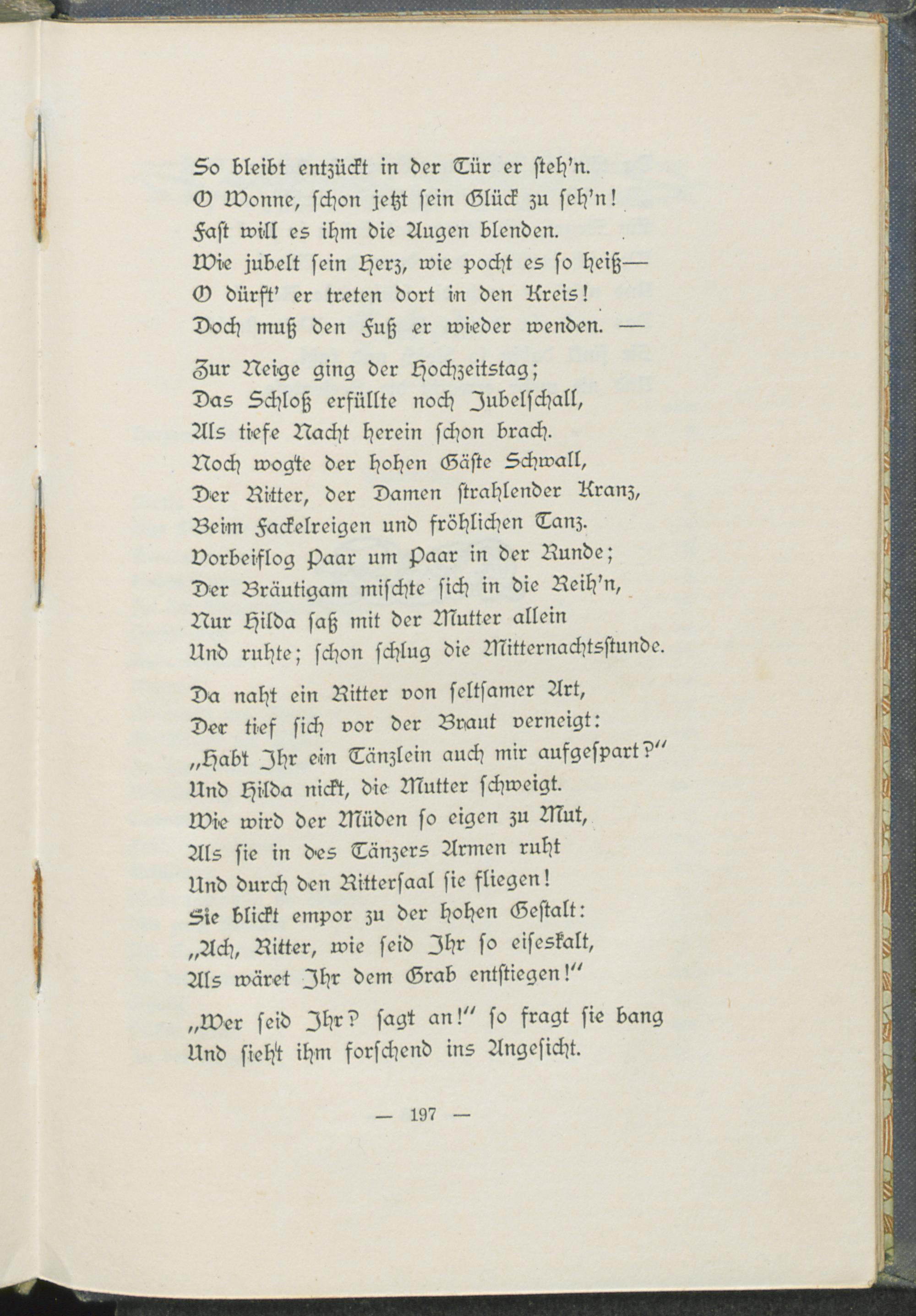 So bleibt entzückt in der Tür er steh'n.
O Wonne, schon jetzt sein Glück zu seh'n!
Fast will es ihm die Augen blenden.
Wie jubelt sein Herz, wie pocht es so heiß—
O dürft' er treten dort in den Kreis!
Doch muß den Fuß er wieder wenden. —

Zur Neige ging der Hochzeitstag;
Das Schloß erfüllte noch Jubelschall,
Als tiefe Nacht herein schon brach.
Noch wogte der hohen Gäste Schwall,
Der Ritter, der Damen strahlender Kranz,
Beim Fackelreigen und fröhlichen Tanz.
Vorbeiflog Paar um Paar in der Runde;
Der Bräutigam mischte sich in die Reih'n,
Nur Hilda saß mit der Mutter allein
Und ruhte; schon schlug die Mitternachtsstunde.

Da naht ein Ritter von seltsamer Art,
Der tief sich vor der Braut verneigt:
„Habt Ihr ein Tänzlein auch mir aufgespart?"
Und Hilda nickt, die Mutter schweigt.
Wie wird der Müden so eigen zu Mut,
Als sie in des Tänzers Armen ruht
Und durch den Rittersaal sie fliegen!
Sie blickt empor zu der hohen Gestalt:
„Ach, Ritter, wie seid Ihr so eiseskalt,
Als wäret Ihr dem Grab entstiegen!"

„Wer seid Ihr? sagt an!" so fragt sie bang
Und sieht ihm forschend ins Angesicht.

— 197 —